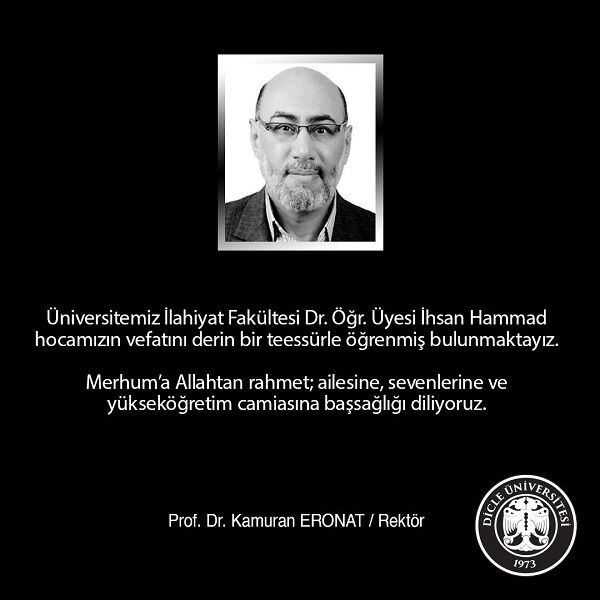 Üniversitemiz İlahiyat Fakültesi Dr. Öğr. Üyesi İhsan Hammad hocamızın vefatını derin bir teessürle öğrenmiş bulunmaktayız.

Merhum'a Allahtan rahmet; ailesine, sevenlerine ve yükseköğretim camiasına başsağlığı diliyoruz.

Prof. Dr. Kamuran ERONAT / Rektör

DİCLE ÜNİVERSİTESİ
1973